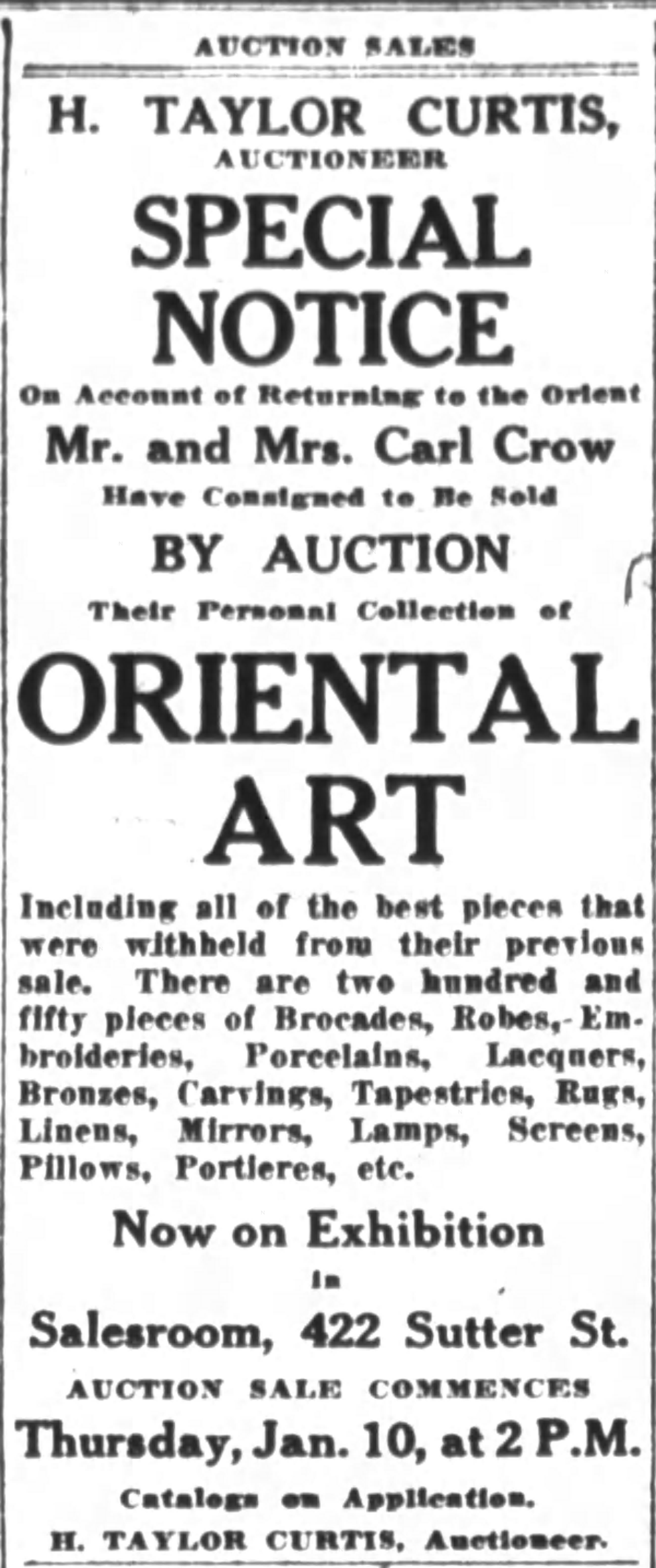 AUCTION SALES

H. TAYLOR CURTIS, AUCTIONEER

SPECIAL NOTICE

On Account of Returning to the Orient

Mr. and Mrs. Carl Crow

Have Consigned to Be Sold

BY AUCTION

Their Personal Collection of

ORIENTAL ART

Including all of the best pieces that were withheld from their previous sale. There are two hundred and fifty pieces of Brocades, Robes, Embroideries, Porcelains, Lacquers, Bronzes, Carvings, Tapestries, Rugs, Linens, Mirrors, Lamps, Screens, Pillows, Portieres, etc.

Now on Exhibition in Salesroom, 422 Sutter St.

AUCTION SALE COMMENCES

Thursday, Jan. 10, at 2 P.M.

Catalogs on Application.

H. TAYLOR CURTIS, Auctioneer.